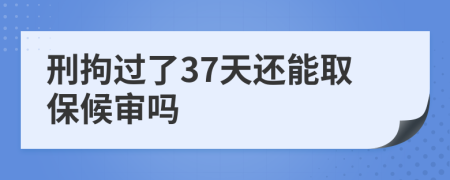 刑拘过了37天还能取保候审吗